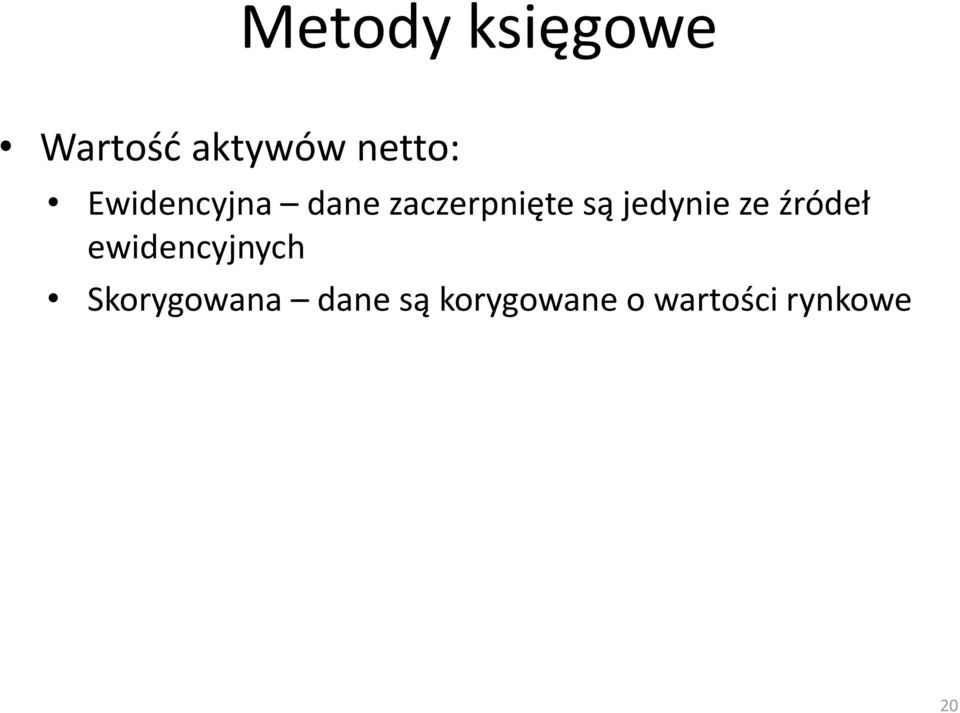 Metody księgowe

• Wartość aktywów netto:
  • Ewidencyjna – dane zaczerpnięte są jedynie ze źródeł ewidencyjnych
  • Skorygowana – dane są korygowane o wartości rynkowe

20